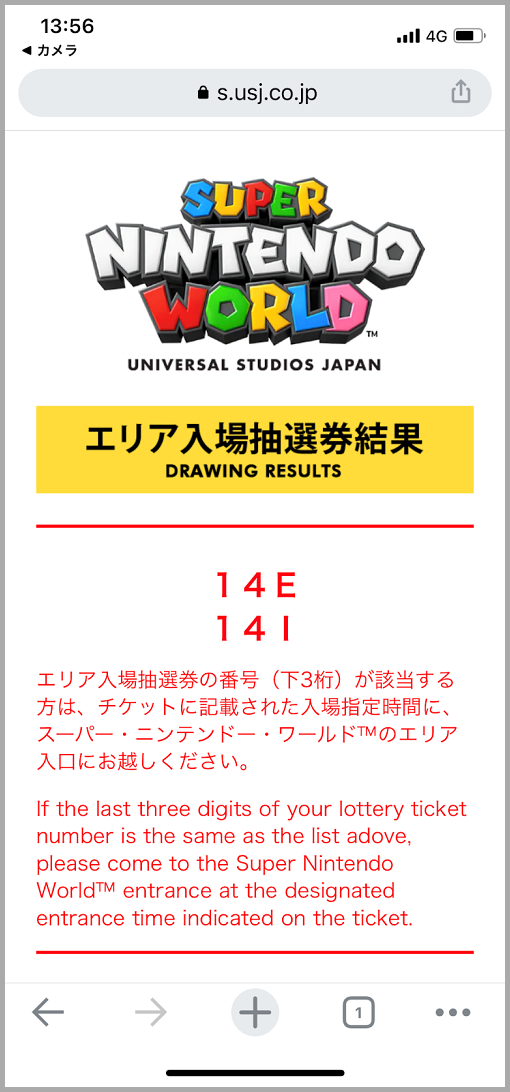 13:56
◀ カメラ
4G
s.usj.co.jp

SUPER NINTENDO WORLD™
UNIVERSAL STUDIOS JAPAN

エリア入場抽選券結果
DRAWING RESULTS

14E
14I

エリア入場抽選券の番号（下3桁）が該当する方は、チケットに記載された入場指定時間に、スーパー・ニンテンドー・ワールド™のエリア入口にお越しください。

If the last three digits of your lottery ticket number is the same as the list adove, please come to the Super Nintendo World™ entrance at the designated entrance time indicated on the ticket.

1